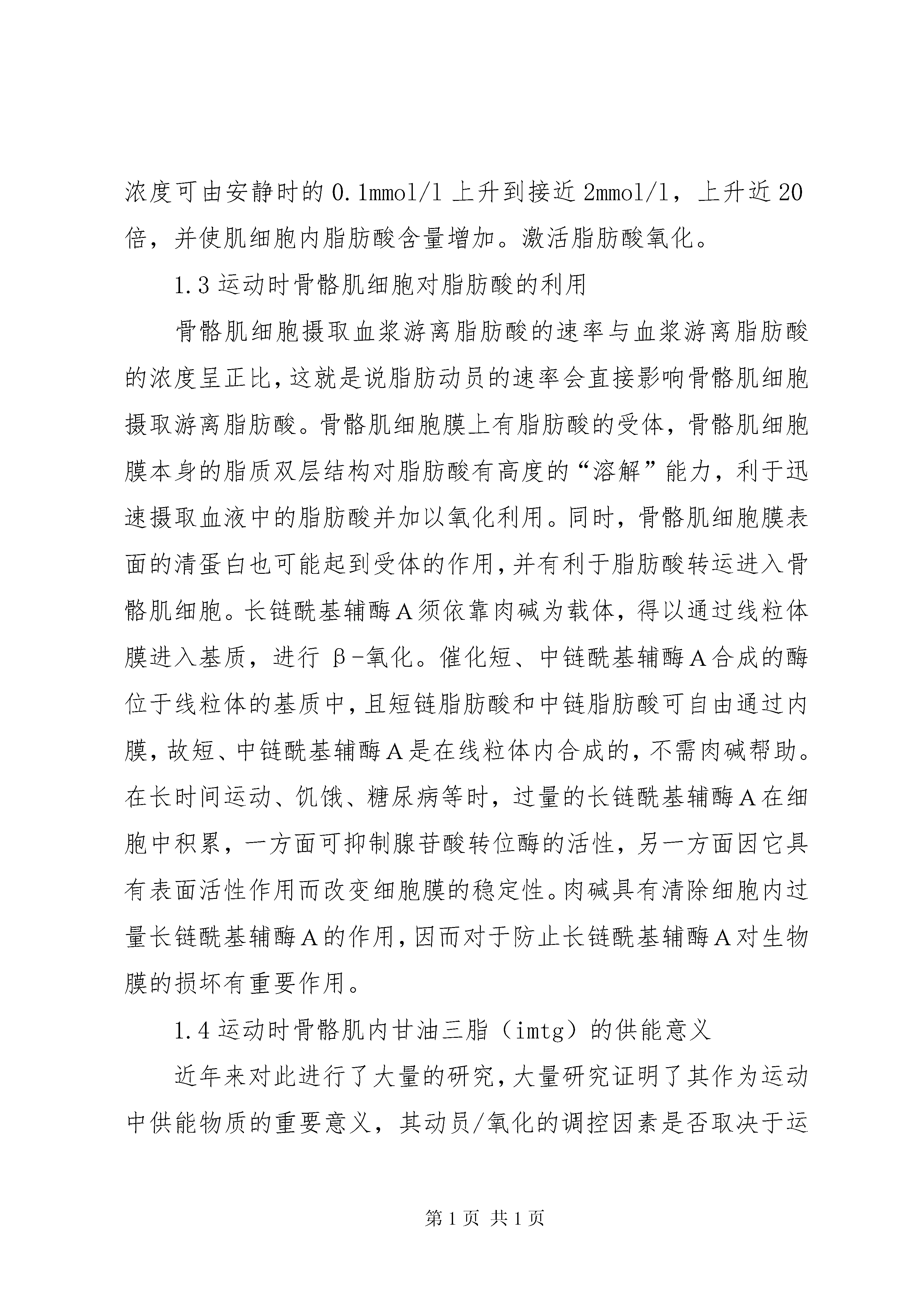 浓度可由安静时的0.1mmol/l上升到接近2mmol/l，上升近20倍，并使肌细胞内脂肪酸含量增加。激活脂肪酸氧化。

1.3运动时骨骼肌细胞对脂肪酸的利用

骨骼肌细胞摄取血浆游离脂肪酸的速率与血浆游离脂肪酸的浓度呈正比，这就是说脂肪动员的速率会直接影响骨骼肌细胞摄取游离脂肪酸。骨骼肌细胞膜上有脂肪酸的受体，骨骼肌细胞膜本身的脂质双层结构对脂肪酸有高度的“溶解”能力，利于迅速摄取血液中的脂肪酸并加以氧化利用。同时，骨骼肌细胞膜表面的清蛋白也可能起到受体的作用，并有利于脂肪酸转运进入骨骼肌细胞。长链酰基辅酶A须依靠肉碱为载体，得以通过线粒体膜进入基质，进行β-氧化。催化短、中链酰基辅酶A合成的酶位于线粒体的基质中，且短链脂肪酸和中链脂肪酸可自由通过内膜，故短、中链酰基辅酶A是在线粒体内合成的，不需肉碱帮助。在长时间运动、饥饿、糖尿病等时，过量的长链酰基辅酶A在细胞中积累，一方面可抑制腺苷酸转位酶的活性，另一方面因它具有表面活性作用而改变细胞膜的稳定性。肉碱具有清除细胞内过量长链酰基辅酶A的作用，因而对于防止长链酰基辅酶A对生物膜的损坏有重要作用。

1.4运动时骨骼肌内甘油三脂（imtg）的供能意义

近年来对此进行了大量的研究，大量研究证明了其作为运动中供能物质的重要意义，其动员/氧化的调控因素是否取决于运

第1页 共1页